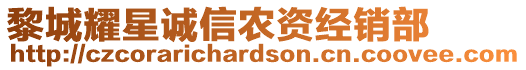 黎城耀星诚信农资经销部
http://czcorarichardson.cn.coovee.com